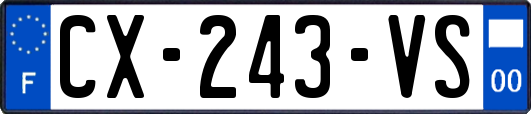 F
CX-243-VS
00